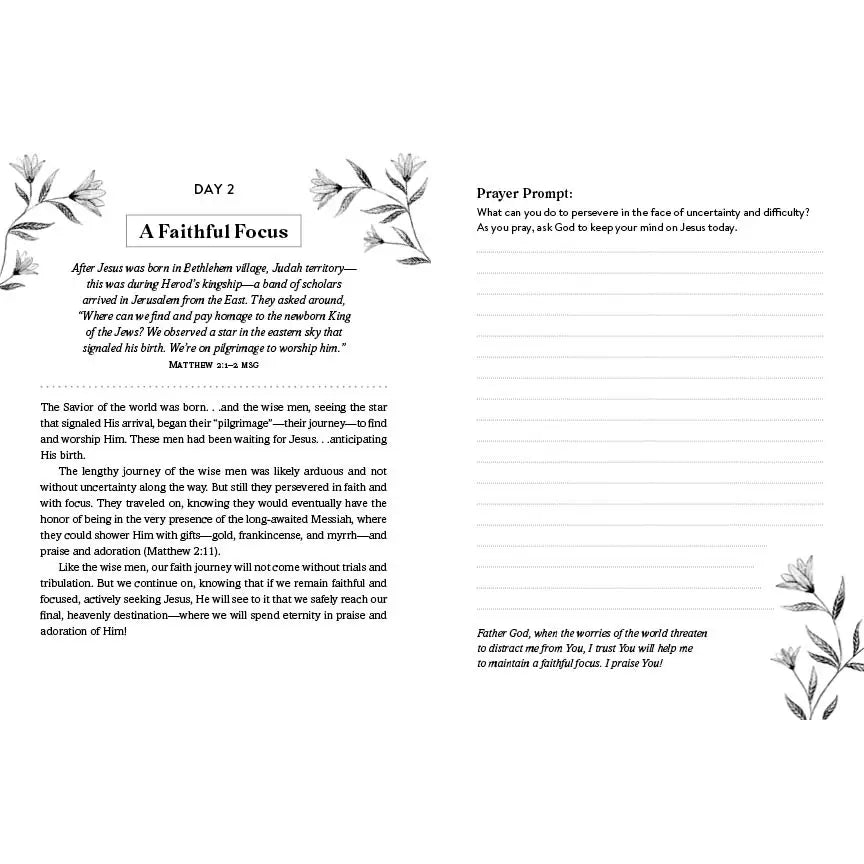 DAY 2

A Faithful Focus

After Jesus was born in Bethlehem village, Judah territory—this was during Herod's kingship—a band of scholars arrived in Jerusalem from the East. They asked around, "Where can we find and pay homage to the newborn King of the Jews? We observed a star in the eastern sky that signaled his birth. We're on pilgrimage to worship him."
MATTHEW 2:1–2 MSG

The Savior of the world was born. . .and the wise men, seeing the star that signaled His arrival, began their "pilgrimage"—their journey—to find and worship Him. These men had been waiting for Jesus. . .anticipating His birth.

The lengthy journey of the wise men was likely arduous and not without uncertainty along the way. But still they persevered in faith and with focus. They traveled on, knowing they would eventually have the honor of being in the very presence of the long-awaited Messiah, where they could shower Him with gifts—gold, frankincense, and myrrh—and praise and adoration (Matthew 2:11).

Like the wise men, our faith journey will not come without trials and tribulation. But we continue on, knowing that if we remain faithful and focused, actively seeking Jesus, He will see to it that we safely reach our final, heavenly destination—where we will spend eternity in praise and adoration of Him!

Prayer Prompt:
What can you do to persevere in the face of uncertainty and difficulty? As you pray, ask God to keep your mind on Jesus today.

Father God, when the worries of the world threaten to distract me from You, I trust You will help me to maintain a faithful focus. I praise You!